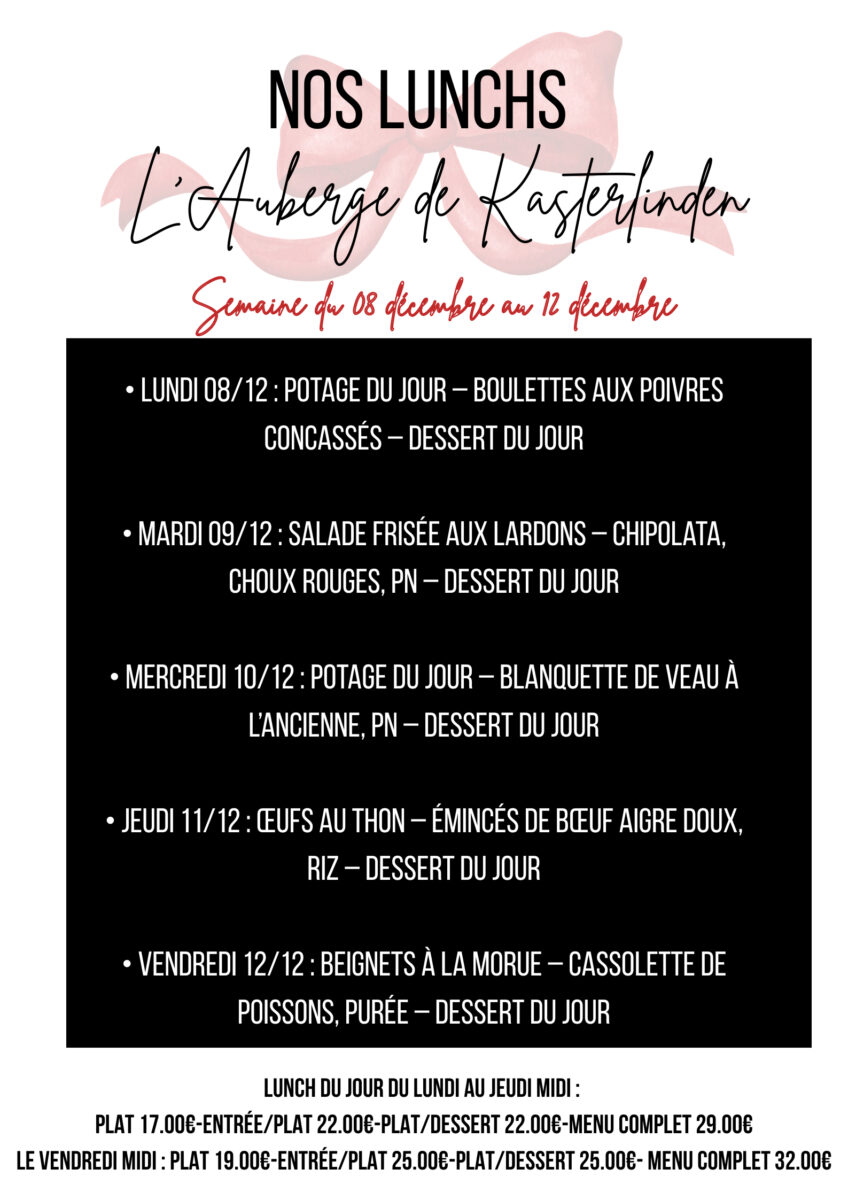 NOS LUNCHS

L'Auberge de Kasterlinden

Semaine du 08 décembre au 12 décembre

• LUNDI 08/12 : POTAGE DU JOUR – BOULETTES AUX POIVRES CONCASSÉS – DESSERT DU JOUR

• MARDI 09/12 : SALADE FRISÉE AUX LARDONS – CHIPOLATA, CHOUX ROUGES, PN – DESSERT DU JOUR

• MERCREDI 10/12 : POTAGE DU JOUR – BLANQUETTE DE VEAU À L'ANCIENNE, PN – DESSERT DU JOUR

• JEUDI 11/12 : ŒUFS AU THON – ÉMINCÉS DE BŒUF AIGRE DOUX, RIZ – DESSERT DU JOUR

• VENDREDI 12/12 : BEIGNETS À LA MORUE – CASSOLETTE DE POISSONS, PURÉE – DESSERT DU JOUR

LUNCH DU JOUR DU LUNDI AU JEUDI MIDI :
PLAT 17.00€-ENTRÉE/PLAT 22.00€-PLAT/DESSERT 22.00€-MENU COMPLET 29.00€
LE VENDREDI MIDI : PLAT 19.00€-ENTRÉE/PLAT 25.00€-PLAT/DESSERT 25.00€- MENU COMPLET 32.00€